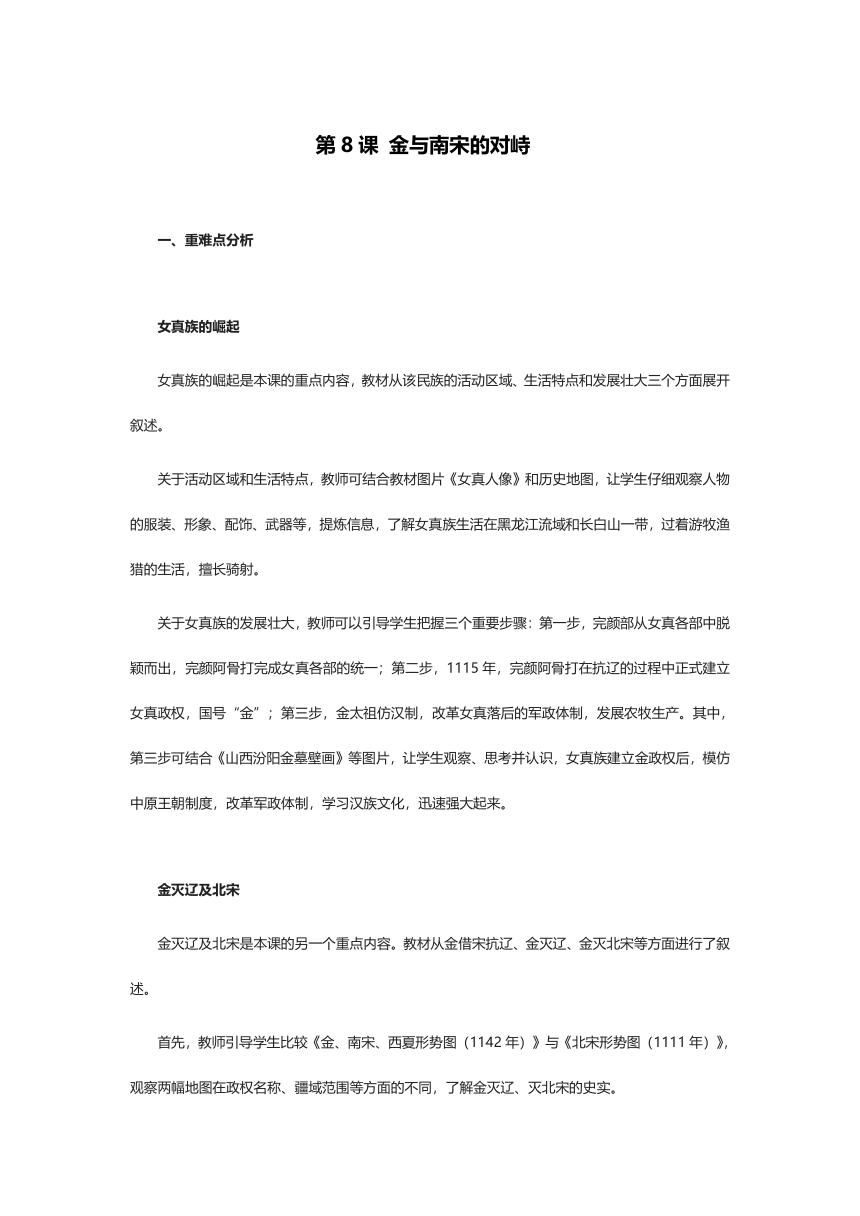 第 8 课 金与南宋的对峙

一、重难点分析

女真族的崛起

女真族的崛起是本课的重点内容，教材从该民族的活动区域、生活特点和发展壮大三个方面展开叙述。

关于活动区域和生活特点，教师可结合教材图片《女真人像》和历史地图，让学生仔细观察人物的服装、形象、配饰、武器等，提炼信息，了解女真族生活在黑龙江流域和长白山一带，过着游牧渔猎的生活，擅长骑射。

关于女真族的发展壮大，教师可以引导学生把握三个重要步骤：第一步，完颜部从女真各部中脱颖而出，完颜阿骨打完成女真各部的统一；第二步，1115 年，完颜阿骨打在抗辽的过程中正式建立女真政权，国号“金”；第三步，金太祖仿汉制，改革女真落后的军政体制，发展农牧生产。其中，第三步可结合《山西汾阳金墓壁画》等图片，让学生观察、思考并认识，女真族建立金政权后，模仿中原王朝制度，改革军政体制，学习汉族文化，迅速强大起来。

金灭辽及北宋

金灭辽及北宋是本课的另一个重点内容。教材从金借宋抗辽、金灭辽、金灭北宋等方面进行了叙述。

首先，教师引导学生比较《金、南宋、西夏形势图（1142 年）》与《北宋形势图（1111 年）》，观察两幅地图在政权名称、疆域范围等方面的不同，了解金灭辽、灭北宋的史实。